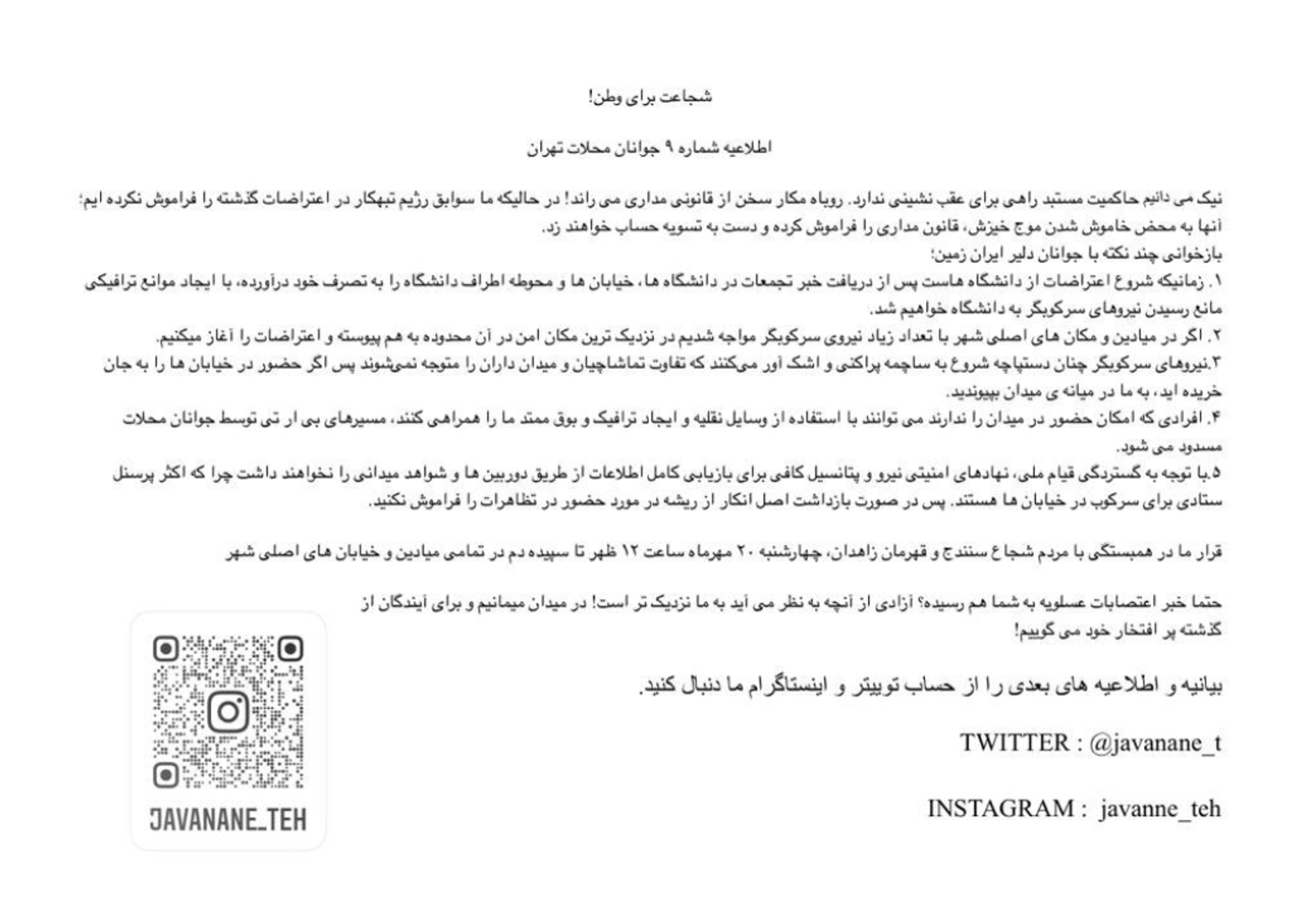 شجاعت برای وطن!

اطلاعیه شماره ۹ جوانان محلات تهران

نیک می دانیم حاکمیت مستبد راهی برای عقب نشینی ندارد. روباه مکار سخن از قانونی مداری می راند! در حالیکه ما سوابق رژیم تبهکار در اعتراضات گذشته را فراموش نکرده ایم؛ آنها به محض خاموش شدن موج خیزش، قانون مداری را فراموش کرده و دست به تسویه حساب خواهند زد.
بازخوانی چند نکته با جوانان دلیر ایران زمین؛
۱. زمانیکه شروع اعتراضات از دانشگاه هاست پس از دریافت خبر تجمعات در دانشگاه ها، خیابان ها و محوطه اطراف دانشگاه را به تصرف خود درآورده، با ایجاد موانع ترافیکی مانع رسیدن نیروهای سرکوبگر به دانشگاه خواهیم شد.
۲. اگر در میادین و مکان های اصلی شهر با تعداد زیاد نیروی سرکوبگر مواجه شدیم در نزدیک ترین مکان امن در آن محدوده به هم پیوسته و اعتراضات را آغاز میکنیم.
۳.نیروهای سرکوبگر چنان دستپاچه شروع به ساچمه پراکنی و اشک آور میکنند که تفاوت تماشاچیان و میدان داران را متوجه نمیشوند پس اگر حضور در خیابان ها را به جان خریده اید، به ما در میانه ی میدان بپیوندید.
۴. افرادی که امکان حضور در میدان را ندارند می توانند با استفاده از وسایل نقلیه و ایجاد ترافیک و بوق ممتد ما را همراهی کنند، مسیرهای بی ار تی توسط جوانان محلات مسدود می شود.
۵.با توجه به گستردگی قیام ملی، نهادهای امنیتی نیرو و پتانسیل کافی برای بازیابی کامل اطلاعات از طریق دوربین ها و شواهد میدانی را نخواهند داشت چرا که اکثر پرسنل ستادی برای سرکوب در خیابان ها هستند. پس در صورت بازداشت اصل انکار از ریشه در مورد حضور در تظاهرات را فراموش نکنید.

قرار ما در همبستگی با مردم شجاع سنندج و قهرمان زاهدان، چهارشنبه ۲۰ مهرماه ساعت ۱۲ ظهر تا سپیده دم در تمامی میادین و خیابان های اصلی شهر

حتما خبر اعتصابات عسلویه به شما هم رسیده؟ آزادی از آنچه به نظر می آید به ما نزدیک تر است! در میدان میمانیم و برای آیندگان از گذشته پر افتخار خود می گوییم!

بیانیه و اطلاعیه های بعدی را از حساب توییتر و اینستاگرام ما دنبال کنید.

TWITTER : @javanane_t

INSTAGRAM : javanne_teh

JAVANANE_TEH